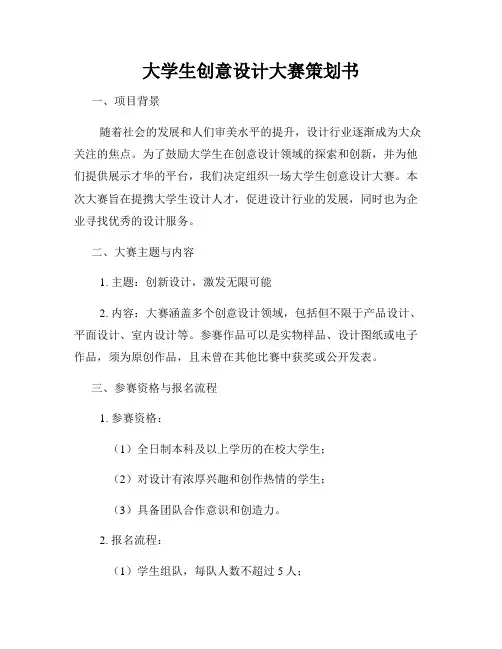 大学生创意设计大赛策划书

一、项目背景

随着社会的发展和人们审美水平的提升，设计行业逐渐成为大众关注的焦点。为了鼓励大学生在创意设计领域的探索和创新，并为他们提供展示才华的平台，我们决定组织一场大学生创意设计大赛。本次大赛旨在提携大学生设计人才，促进设计行业的发展，同时也为企业寻找优秀的设计服务。

二、大赛主题与内容

1. 主题：创新设计，激发无限可能

2. 内容：大赛涵盖多个创意设计领域，包括但不限于产品设计、平面设计、室内设计等。参赛作品可以是实物样品、设计图纸或电子作品，须为原创作品，且未曾在其他比赛中获奖或公开发表。

三、参赛资格与报名流程

1. 参赛资格：

（1）全日制本科及以上学历的在校大学生；

（2）对设计有浓厚兴趣和创作热情的学生；

（3）具备团队合作意识和创造力。

2. 报名流程：

（1）学生组队，每队人数不超过 5 人；